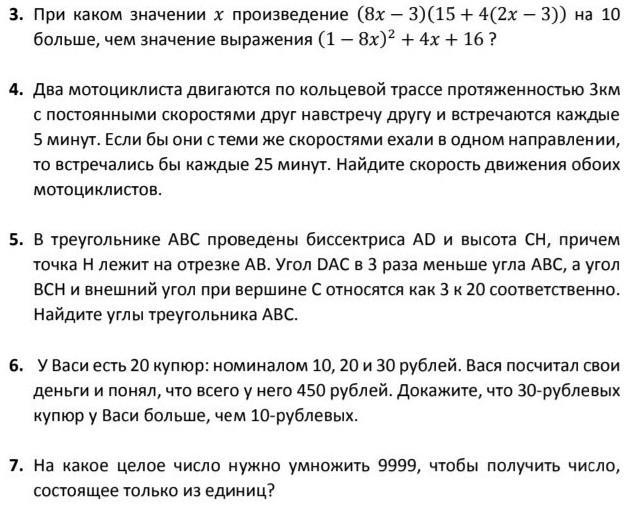 **3.** При каком значении $x$ произведение $(8x-3)(15+4(2x-3))$ на 10 больше, чем значение выражения $(1-8x)^2+4x+16$ ?

**4.** Два мотоциклиста двигаются по кольцевой трассе протяженностью 3км с постоянными скоростями друг навстречу другу и встречаются каждые 5 минут. Если бы они с теми же скоростями ехали в одном направлении, то встречались бы каждые 25 минут. Найдите скорость движения обоих мотоциклистов.

**5.** В треугольнике ABC проведены биссектриса AD и высота CH, причем точка H лежит на отрезке AB. Угол DAC в 3 раза меньше угла ABC, а угол BCH и внешний угол при вершине C относятся как 3 к 20 соответственно. Найдите углы треугольника ABC.

**6.** У Васи есть 20 купюр: номиналом 10, 20 и 30 рублей. Вася посчитал свои деньги и понял, что всего у него 450 рублей. Докажите, что 30-рублевых купюр у Васи больше, чем 10-рублевых.

**7.** На какое целое число нужно умножить 9999, чтобы получить число, состоящее только из единиц?